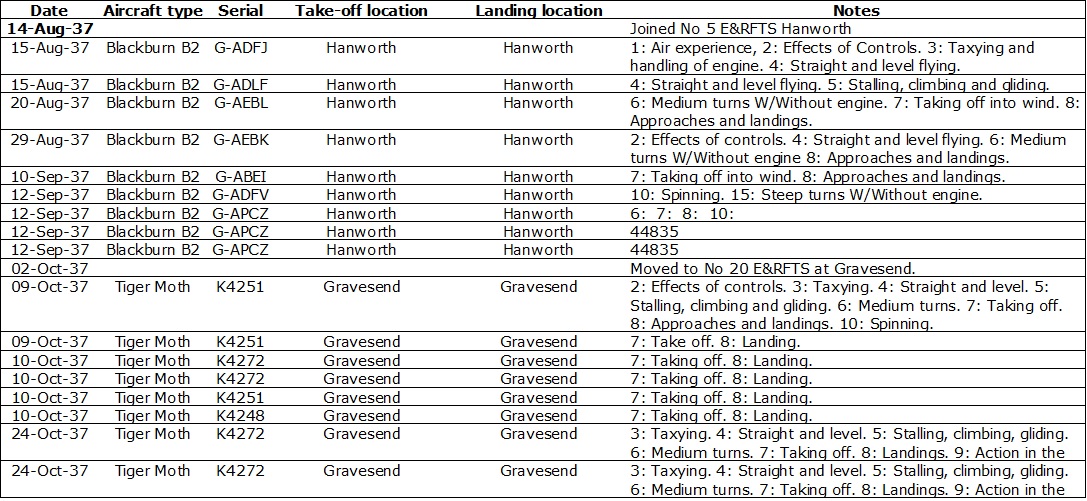 | Date | Aircraft type | Serial | Take-off location | Landing location | Notes |
|---|---|---|---|---|---|
| 14-Aug-37 | | | | | Joined No 5 E&RFTS Hanworth |
| 15-Aug-37 | Blackburn B2 | G-ADFJ | Hanworth | Hanworth | 1: Air experience, 2: Effects of Controls. 3: Taxying and handling of engine. 4: Straight and level flying. |
| 15-Aug-37 | Blackburn B2 | G-ADLF | Hanworth | Hanworth | 4: Straight and level flying. 5: Stalling, climbing and gliding. |
| 20-Aug-37 | Blackburn B2 | G-AEBL | Hanworth | Hanworth | 6: Medium turns W/Without engine. 7: Taking off into wind. 8: Approaches and landings. |
| 29-Aug-37 | Blackburn B2 | G-AEBK | Hanworth | Hanworth | 2: Effects of controls. 4: Straight and level flying. 6: Medium turns W/Without engine 8: Approaches and landings. |
| 10-Sep-37 | Blackburn B2 | G-ABEI | Hanworth | Hanworth | 7: Taking off into wind. 8: Approaches and landings. |
| 12-Sep-37 | Blackburn B2 | G-ADFV | Hanworth | Hanworth | 10: Spinning. 15: Steep turns W/Without engine. |
| 12-Sep-37 | Blackburn B2 | G-APCZ | Hanworth | Hanworth | 6: 7: 8: 10: |
| 12-Sep-37 | Blackburn B2 | G-APCZ | Hanworth | Hanworth | 44835 |
| 12-Sep-37 | Blackburn B2 | G-APCZ | Hanworth | Hanworth | 44835 |
| 02-Oct-37 | | | | | Moved to No 20 E&RFTS at Gravesend. |
| 09-Oct-37 | Tiger Moth | K4251 | Gravesend | Gravesend | 2: Effects of controls. 3: Taxying. 4: Straight and level. 5: Stalling, climbing and gliding. 6: Medium turns. 7: Taking off. 8: Approaches and landings. 10: Spinning. |
| 09-Oct-37 | Tiger Moth | K4251 | Gravesend | Gravesend | 7: Take off. 8: Landing. |
| 10-Oct-37 | Tiger Moth | K4272 | Gravesend | Gravesend | 7: Taking off. 8: Landing. |
| 10-Oct-37 | Tiger Moth | K4272 | Gravesend | Gravesend | 7: Taking off. 8: Landing. |
| 10-Oct-37 | Tiger Moth | K4251 | Gravesend | Gravesend | 7: Taking off. 8: Landing. |
| 10-Oct-37 | Tiger Moth | K4248 | Gravesend | Gravesend | 7: Taking off. 8: Landing. |
| 24-Oct-37 | Tiger Moth | K4272 | Gravesend | Gravesend | 3: Taxying. 4: Straight and level. 5: Stalling, climbing, gliding. 6: Medium turns. 7: Taking off. 8: Landings. 9: Action in the |
| 24-Oct-37 | Tiger Moth | K4272 | Gravesend | Gravesend | 3: Taxying. 4: Straight and level. 5: Stalling, climbing, gliding. 6: Medium turns. 7: Taking off. 8: Landings. 9: Action in the |